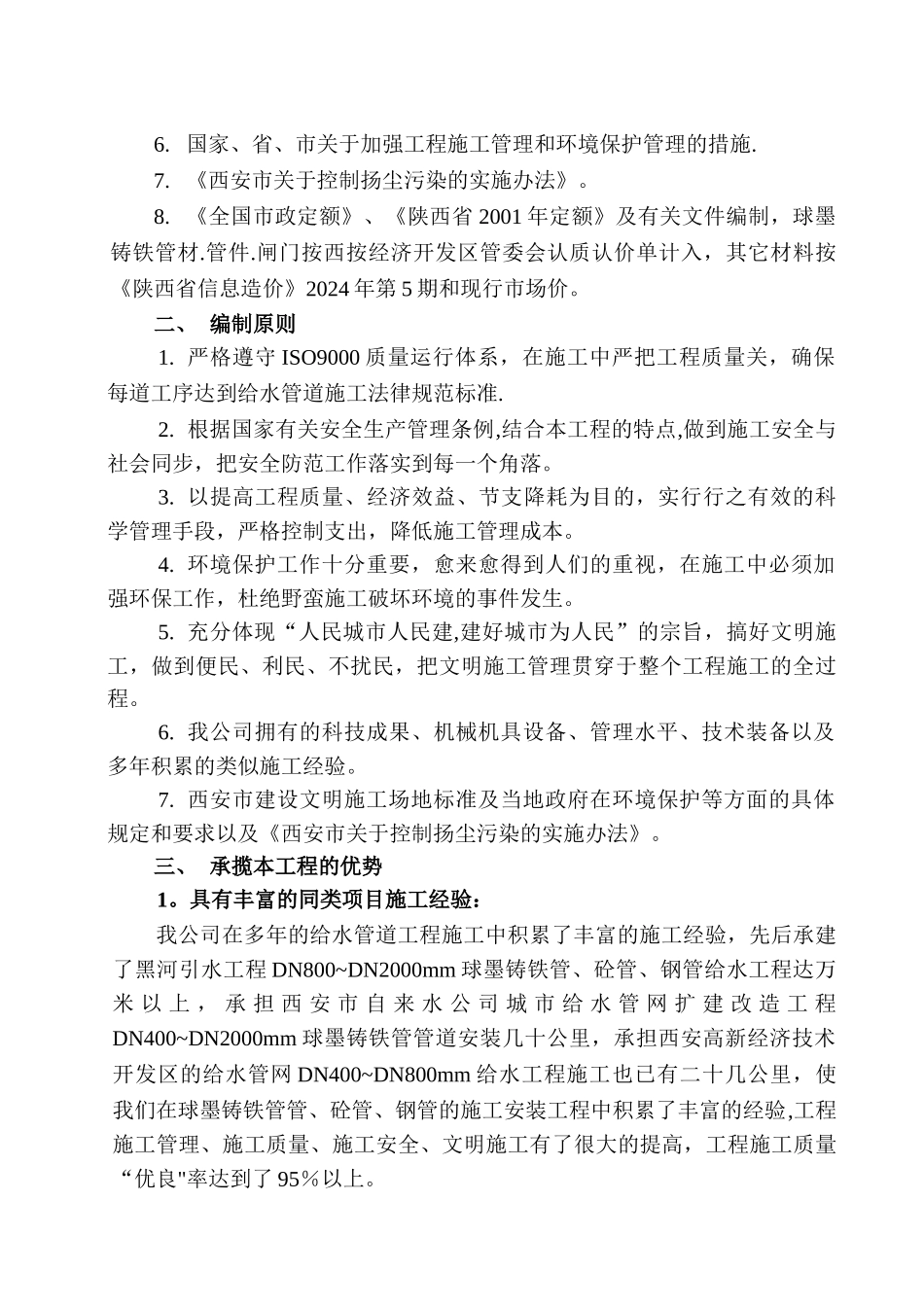 6. 国家、省、市关于加强工程施工管理和环境保护管理的措施.

7. 《西安市关于控制扬尘污染的实施办法》。

8. 《全国市政定额》、《陕西省 2001 年定额》及有关文件编制，球墨铸铁管材.管件.闸门按西按经济开发区管委会认质认价单计入，其它材料按《陕西省信息造价》2024 年第 5 期和现行市场价。

二、 编制原则

1. 严格遵守 ISO9000 质量运行体系，在施工中严把工程质量关，确保每道工序达到给水管道施工法律规范标准.

2. 根据国家有关安全生产管理条例,结合本工程的特点,做到施工安全与社会同步，把安全防范工作落实到每一个角落。

3. 以提高工程质量、经济效益、节支降耗为目的，实行行之有效的科学管理手段，严格控制支出，降低施工管理成本。

4. 环境保护工作十分重要，愈来愈得到人们的重视，在施工中必须加强环保工作，杜绝野蛮施工破坏环境的事件发生。

5. 充分体现“人民城市人民建,建好城市为人民”的宗旨，搞好文明施工，做到便民、利民、不扰民，把文明施工管理贯穿于整个工程施工的全过程。

6. 我公司拥有的科技成果、机械机具设备、管理水平、技术装备以及多年积累的类似施工经验。

7. 西安市建设文明施工场地标准及当地政府在环境保护等方面的具体规定和要求以及《西安市关于控制扬尘污染的实施办法》。

三、 承揽本工程的优势

1。具有丰富的同类项目施工经验：

我公司在多年的给水管道工程施工中积累了丰富的施工经验，先后承建了黑河引水工程 DN800~DN2000mm 球墨铸铁管、砼管、钢管给水工程达万米以上，承担西安市自来水公司城市给水管网扩建改造工程 DN400~DN2000mm 球墨铸铁管管道安装几十公里，承担西安高新经济技术开发区的给水管网 DN400~DN800mm 给水工程施工也已有二十几公里，使我们在球墨铸铁管管、砼管、钢管的施工安装工程中积累了丰富的经验,工程施工管理、施工质量、施工安全、文明施工有了很大的提高，工程施工质量“优良"率达到了 95％以上。